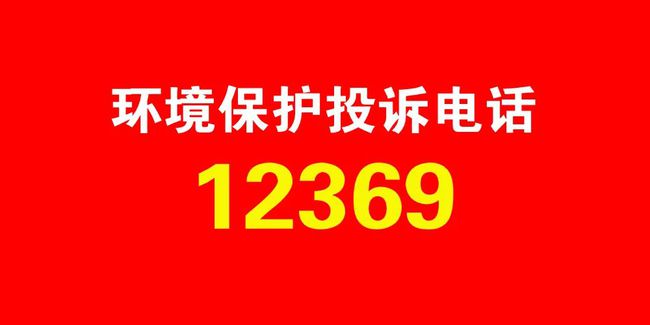 环境保护投诉电话

12369